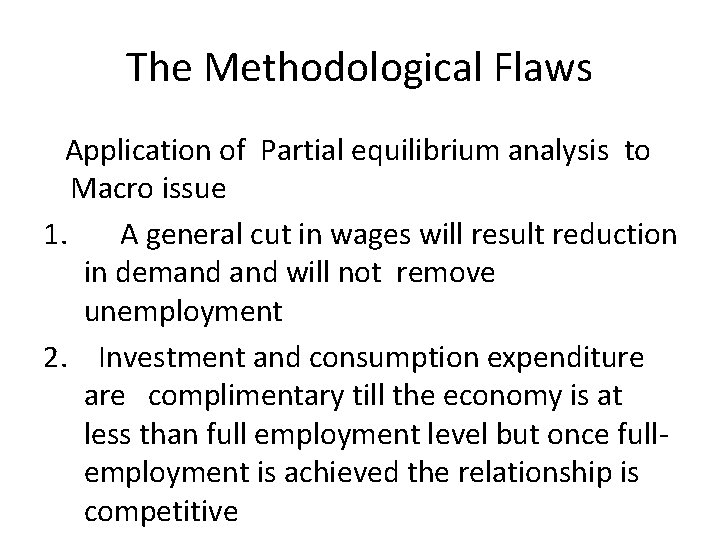 The Methodological Flaws

Application of Partial equilibrium analysis to Macro issue

1. A general cut in wages will result reduction in demand and will not remove unemployment

2. Investment and consumption expenditure are complimentary till the economy is at less than full employment level but once full-employment is achieved the relationship is competitive